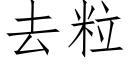 去粒